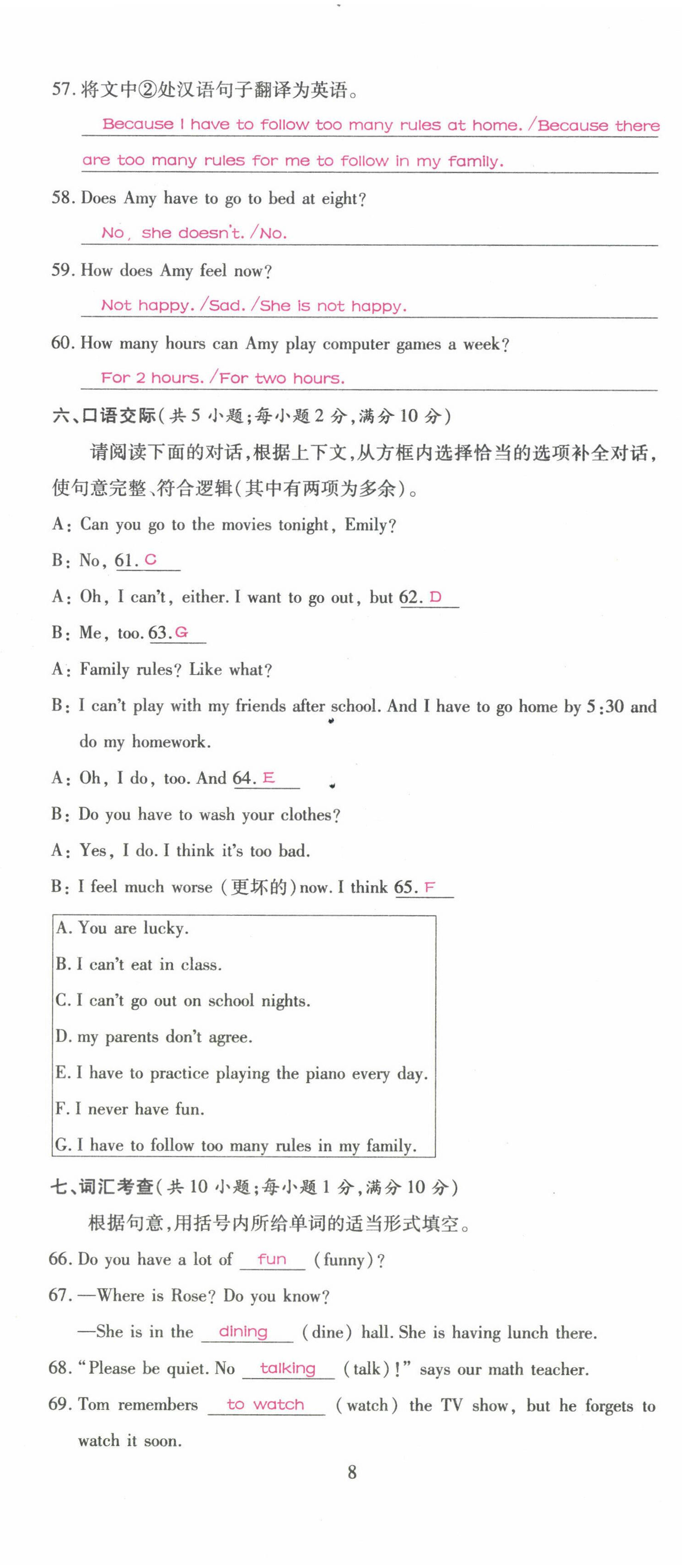 57. 将文中②处汉语句子翻译为英语。

Because I have to follow too many rules at home. /Because there are too many rules for me to follow in my family.

58. Does Amy have to go to bed at eight?

No, she doesn't. /No.

59. How does Amy feel now?

Not happy. /Sad. /She is not happy.

60. How many hours can Amy play computer games a week?

For 2 hours. /For two hours.

六、口语交际(共 5 小题;每小题 2 分,满分 10 分)

请阅读下面的对话,根据上下文,从方框内选择恰当的选项补全对话,使句意完整、符合逻辑(其中有两项为多余)。

A: Can you go to the movies tonight, Emily?

B: No, 61. C

A: Oh, I can't, either. I want to go out, but 62. D

B: Me, too. 63. G

A: Family rules? Like what?

B: I can't play with my friends after school. And I have to go home by 5:30 and do my homework.

A: Oh, I do, too. And 64. E

B: Do you have to wash your clothes?

A: Yes, I do. I think it's too bad.

B: I feel much worse (更坏的) now. I think 65. F

A. You are lucky.
B. I can't eat in class.
C. I can't go out on school nights.
D. my parents don't agree.
E. I have to practice playing the piano every day.
F. I never have fun.
G. I have to follow too many rules in my family.

七、词汇考查(共 10 小题;每小题 1 分,满分 10 分)

根据句意,用括号内所给单词的适当形式填空。

66. Do you have a lot of fun (funny)?

67. —Where is Rose? Do you know?
—She is in the dining (dine) hall. She is having lunch there.

68. "Please be quiet. No talking (talk)!" says our math teacher.

69. Tom remembers to watch (watch) the TV show, but he forgets to watch it soon.

8